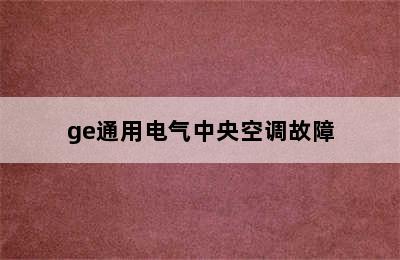 ge通用电气中央空调故障